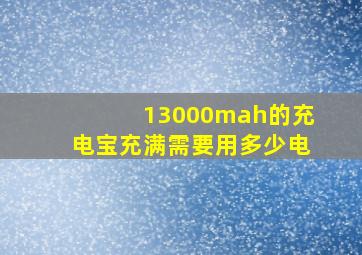 13000mah的充电宝充满需要用多少电